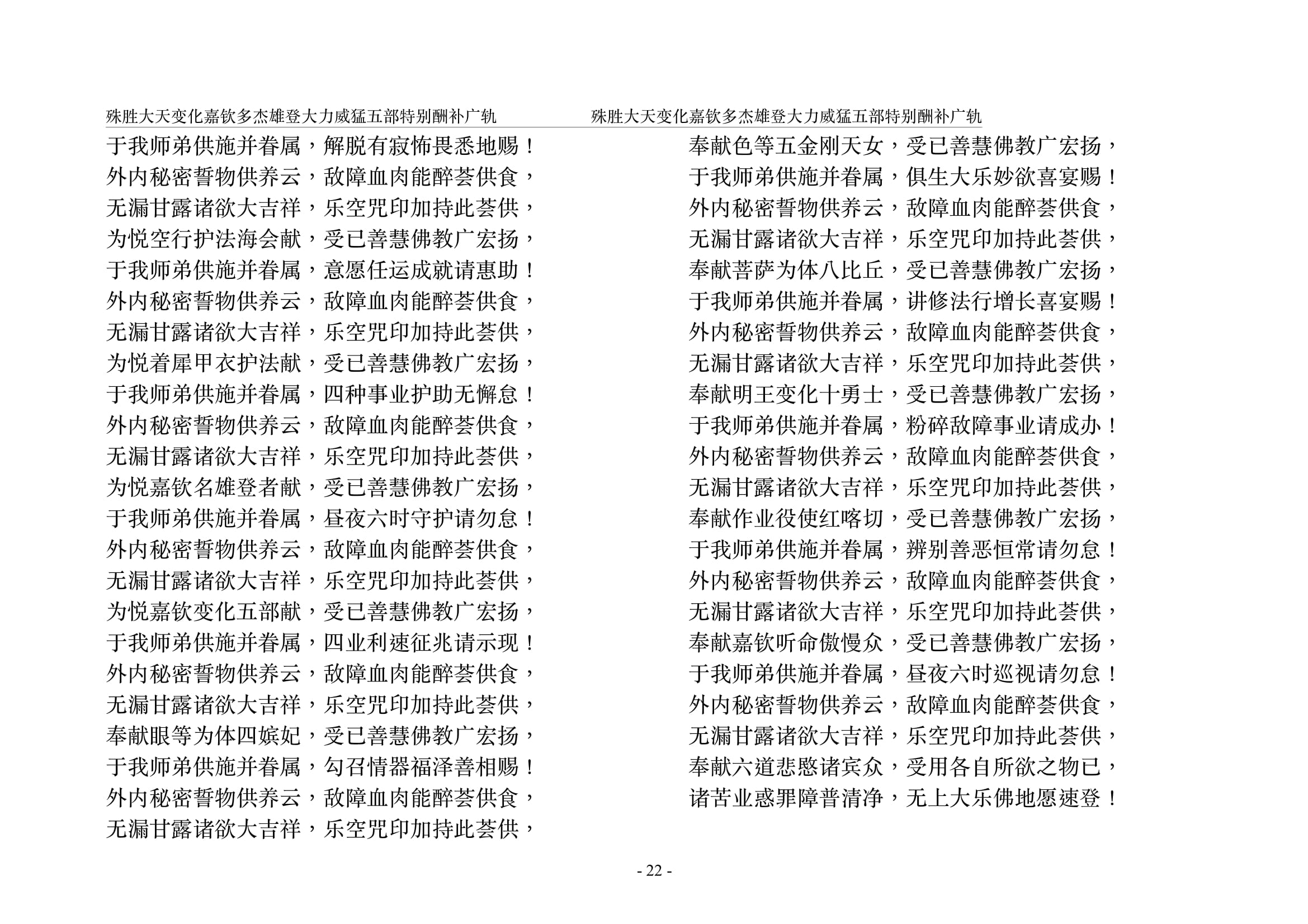 殊胜大天变化嘉钦多杰雄登大力威猛五部特别酬补广轨

于我师弟供施并眷属，解脱有寂怖畏悉地赐！
外内秘密誓物供养云，敌障血肉能醉荟供食，
无漏甘露诸欲大吉祥，乐空咒印加持此荟供，
为悦空行护法海会献，受已善慧佛教广宏扬，
于我师弟供施并眷属，意愿任运成就请惠助！
外内秘密誓物供养云，敌障血肉能醉荟供食，
无漏甘露诸欲大吉祥，乐空咒印加持此荟供，
为悦着犀甲衣护法献，受已善慧佛教广宏扬，
于我师弟供施并眷属，四种事业护助无懈怠！
外内秘密誓物供养云，敌障血肉能醉荟供食，
无漏甘露诸欲大吉祥，乐空咒印加持此荟供，
为悦嘉钦名雄登者献，受已善慧佛教广宏扬，
于我师弟供施并眷属，昼夜六时守护请勿怠！
外内秘密誓物供养云，敌障血肉能醉荟供食，
无漏甘露诸欲大吉祥，乐空咒印加持此荟供，
为悦嘉钦变化五部献，受已善慧佛教广宏扬，
于我师弟供施并眷属，四业利速征兆请示现！
外内秘密誓物供养云，敌障血肉能醉荟供食，
无漏甘露诸欲大吉祥，乐空咒印加持此荟供，
奉献眼等为体四嫔妃，受已善慧佛教广宏扬，
于我师弟供施并眷属，勾召情器福泽善相赐！
外内秘密誓物供养云，敌障血肉能醉荟供食，
无漏甘露诸欲大吉祥，乐空咒印加持此荟供，

殊胜大天变化嘉钦多杰雄登大力威猛五部特别酬补广轨

奉献色等五金刚天女，受已善慧佛教广宏扬，
于我师弟供施并眷属，俱生大乐妙欲喜宴赐！
外内秘密誓物供养云，敌障血肉能醉荟供食，
无漏甘露诸欲大吉祥，乐空咒印加持此荟供，
奉献菩萨为体八比丘，受已善慧佛教广宏扬，
于我师弟供施并眷属，讲修法行增长喜宴赐！
外内秘密誓物供养云，敌障血肉能醉荟供食，
无漏甘露诸欲大吉祥，乐空咒印加持此荟供，
奉献明王变化十勇士，受已善慧佛教广宏扬，
于我师弟供施并眷属，粉碎敌障事业请成办！
外内秘密誓物供养云，敌障血肉能醉荟供食，
无漏甘露诸欲大吉祥，乐空咒印加持此荟供，
奉献作业役使红喀切，受已善慧佛教广宏扬，
于我师弟供施并眷属，辨别善恶恒常请勿怠！
外内秘密誓物供养云，敌障血肉能醉荟供食，
无漏甘露诸欲大吉祥，乐空咒印加持此荟供，
奉献嘉钦听命傲慢众，受已善慧佛教广宏扬，
于我师弟供施并眷属，昼夜六时巡视请勿怠！
外内秘密誓物供养云，敌障血肉能醉荟供食，
无漏甘露诸欲大吉祥，乐空咒印加持此荟供，
奉献六道悲愍诸宾众，受用各自所欲之物已，
诸苦业惑罪障普清净，无上大乐佛地愿速登！

- 22 -